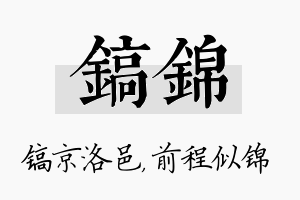 鎬錦

镐京洛邑，前程似锦